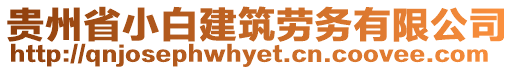 贵州省小白建筑劳务有限公司
http://qnjosephwhyet.cn.coovee.com